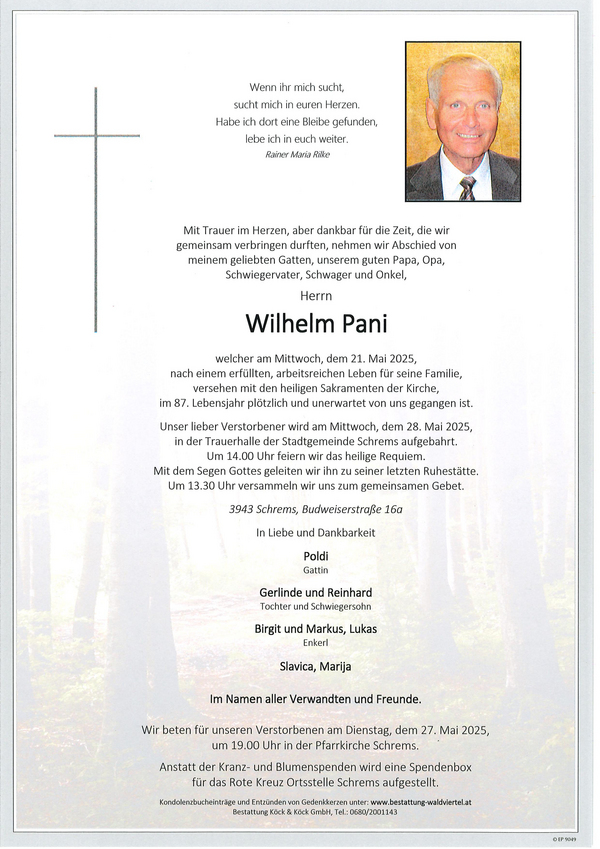 Wenn ihr mich sucht,
sucht mich in euren Herzen.
Habe ich dort eine Bleibe gefunden,
lebe ich in euch weiter.
Rainer Maria Rilke

Mit Trauer im Herzen, aber dankbar für die Zeit, die wir gemeinsam verbringen durften, nehmen wir Abschied von meinem geliebten Gatten, unserem guten Papa, Opa, Schwiegervater, Schwager und Onkel,

Herrn

Wilhelm Pani

welcher am Mittwoch, dem 21. Mai 2025, nach einem erfüllten, arbeitsreichen Leben für seine Familie, versehen mit den heiligen Sakramenten der Kirche, im 87. Lebensjahr plötzlich und unerwartet von uns gegangen ist.

Unser lieber Verstorbener wird am Mittwoch, dem 28. Mai 2025, in der Trauerhalle der Stadtgemeinde Schrems aufgebahrt. Um 14.00 Uhr feiern wir das heilige Requiem. Mit dem Segen Gottes geleiten wir ihn zu seiner letzten Ruhestätte. Um 13.30 Uhr versammeln wir uns zum gemeinsamen Gebet.

3943 Schrems, Budweiserstraße 16a

In Liebe und Dankbarkeit

Poldi
Gattin

Gerlinde und Reinhard
Tochter und Schwiegersohn

Birgit und Markus, Lukas
Enkerl

Slavica, Marija

Im Namen aller Verwandten und Freunde.

Wir beten für unseren Verstorbenen am Dienstag, dem 27. Mai 2025, um 19.00 Uhr in der Pfarrkirche Schrems.

Anstatt der Kranz- und Blumenspenden wird eine Spendenbox für das Rote Kreuz Ortsstelle Schrems aufgestellt.

Kondolenzbucheinträge und Entzünden von Gedenkkerzen unter: www.bestattung-waldviertel.at
Bestattung Köck & Köck GmbH, Tel.: 0680/2001143

© EP 9049